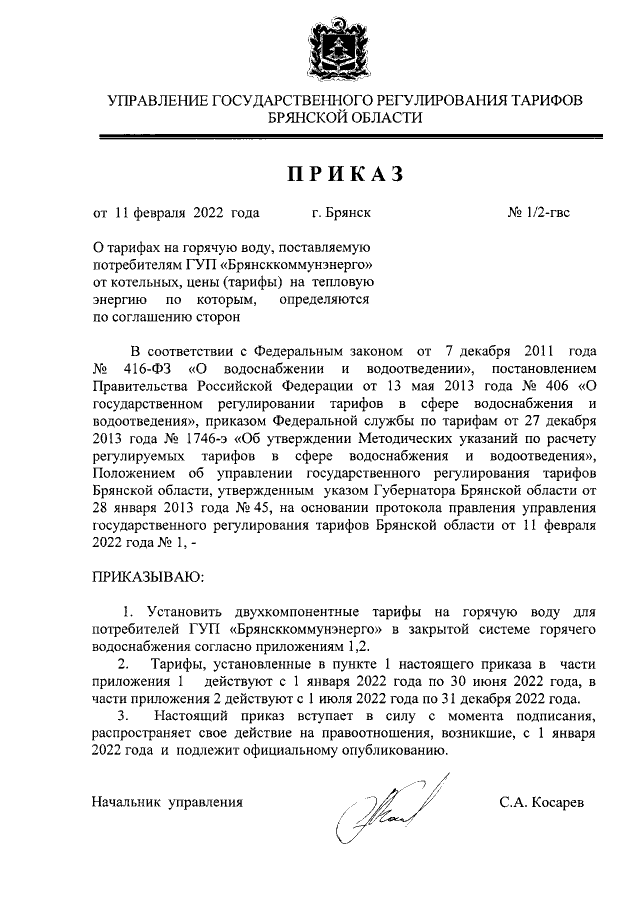 УПРАВЛЕНИЕ ГОСУДАРСТВЕННОГО РЕГУЛИРОВАНИЯ ТАРИФОВ БРЯНСКОЙ ОБЛАСТИ

ПРИКАЗ

от 11 февраля 2022 года г. Брянск № 1/2-гвс

О тарифах на горячую воду, поставляемую потребителям ГУП «Брянсккоммунэнерго» от котельных, цены (тарифы) на тепловую энергию по которым, определяются по соглашению сторон

В соответствии с Федеральным законом от 7 декабря 2011 года № 416-ФЗ «О водоснабжении и водоотведении», постановлением Правительства Российской Федерации от 13 мая 2013 года № 406 «О государственном регулировании тарифов в сфере водоснабжения и водоотведения», приказом Федеральной службы по тарифам от 27 декабря 2013 года № 1746-э «Об утверждении Методических указаний по расчету регулируемых тарифов в сфере водоснабжения и водоотведения», Положением об управлении государственного регулирования тарифов Брянской области, утвержденным указом Губернатора Брянской области от 28 января 2013 года № 45, на основании протокола правления управления государственного регулирования тарифов Брянской области от 11 февраля 2022 года № 1, -

ПРИКАЗЫВАЮ:

1. Установить двухкомпонентные тарифы на горячую воду для потребителей ГУП «Брянсккоммунэнерго» в закрытой системе горячего водоснабжения согласно приложениям 1,2.

2. Тарифы, установленные в пункте 1 настоящего приказа в части приложения 1 действуют с 1 января 2022 года по 30 июня 2022 года, в части приложения 2 действуют с 1 июля 2022 года по 31 декабря 2022 года.

3. Настоящий приказ вступает в силу с момента подписания, распространяет свое действие на правоотношения, возникшие, с 1 января 2022 года и подлежит официальному опубликованию.

Начальник управления С.А. Косарев